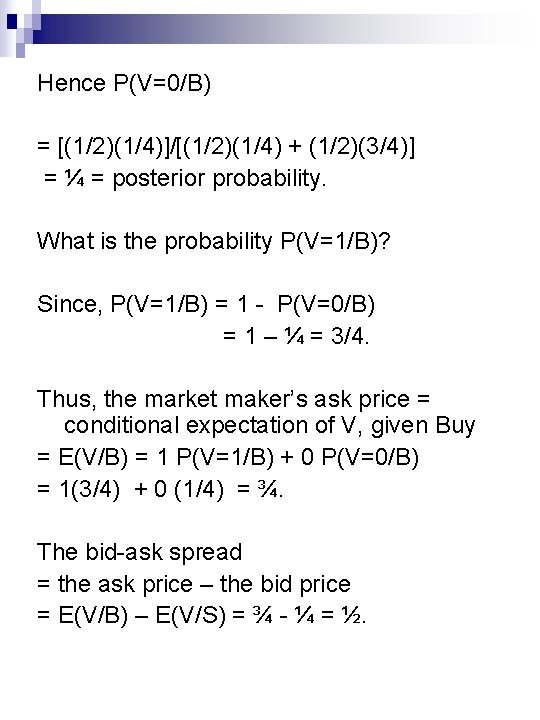 Hence P(V=0/B)

= [(1/2)(1/4)]/[(1/2)(1/4) + (1/2)(3/4)]
= ¼ = posterior probability.

What is the probability P(V=1/B)?

Since, P(V=1/B) = 1 - P(V=0/B)
= 1 – ¼ = 3/4.

Thus, the market maker's ask price = conditional expectation of V, given Buy
= E(V/B) = 1 P(V=1/B) + 0 P(V=0/B)
= 1(3/4) + 0 (1/4) = ¾.

The bid-ask spread
= the ask price – the bid price
= E(V/B) – E(V/S) = ¾ - ¼ = ½.